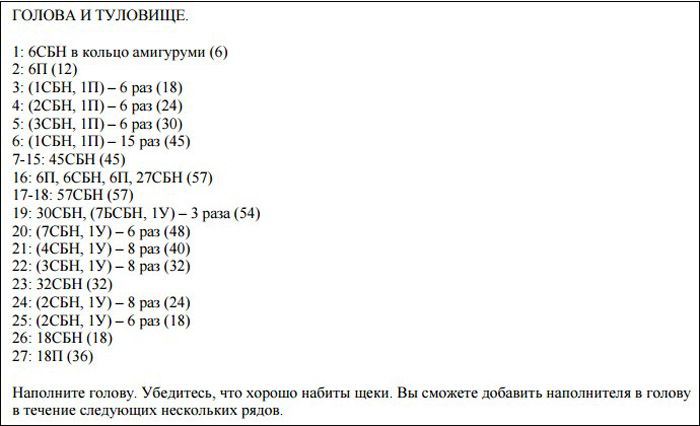 ГОЛОВА И ТУЛОВИЩЕ.

1: 6СБН в кольцо амигуруми (6)
2: 6П (12)
3: (1СБН, 1П) – 6 раз (18)
4: (2СБН, 1П) – 6 раз (24)
5: (3СБН, 1П) – 6 раз (30)
6: (1СБН, 1П) – 15 раз (45)
7-15: 45СБН (45)
16: 6П, 6СБН, 6П, 27СБН (57)
17-18: 57СБН (57)
19: 30СБН, (7БСБН, 1У) – 3 раза (54)
20: (7СБН, 1У) – 6 раз (48)
21: (4СБН, 1У) – 8 раз (40)
22: (3СБН, 1У) – 8 раз (32)
23: 32СБН (32)
24: (2СБН, 1У) – 8 раз (24)
25: (2СБН, 1У) – 6 раз (18)
26: 18СБН (18)
27: 18П (36)

Наполните голову. Убедитесь, что хорошо набиты щеки. Вы сможете добавить наполнителя в голову в течение следующих нескольких рядов.